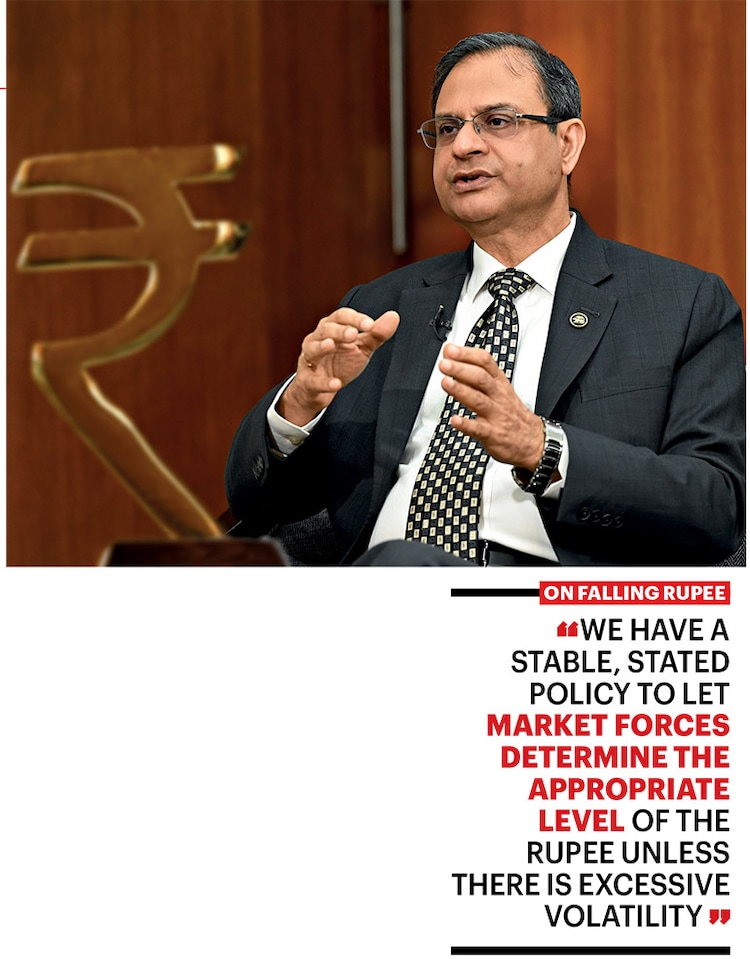 ON FALLING RUPEE

"WE HAVE A STABLE, STATED POLICY TO LET MARKET FORCES DETERMINE THE APPROPRIATE LEVEL OF THE RUPEE UNLESS THERE IS EXCESSIVE VOLATILITY"